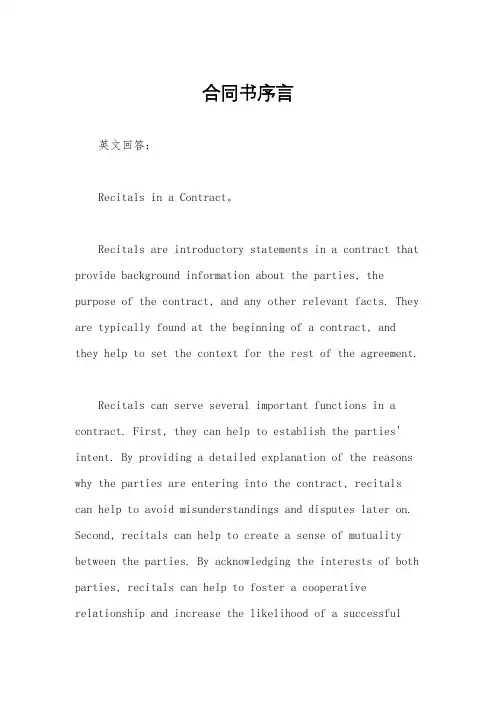 合同书序言

英文回答：

Recitals in a Contract。

Recitals are introductory statements in a contract that provide background information about the parties, the purpose of the contract, and any other relevant facts. They are typically found at the beginning of a contract, and they help to set the context for the rest of the agreement.

Recitals can serve several important functions in a contract. First, they can help to establish the parties' intent. By providing a detailed explanation of the reasons why the parties are entering into the contract, recitals can help to avoid misunderstandings and disputes later on. Second, recitals can help to create a sense of mutuality between the parties. By acknowledging the interests of both parties, recitals can help to foster a cooperative relationship and increase the likelihood of a successful